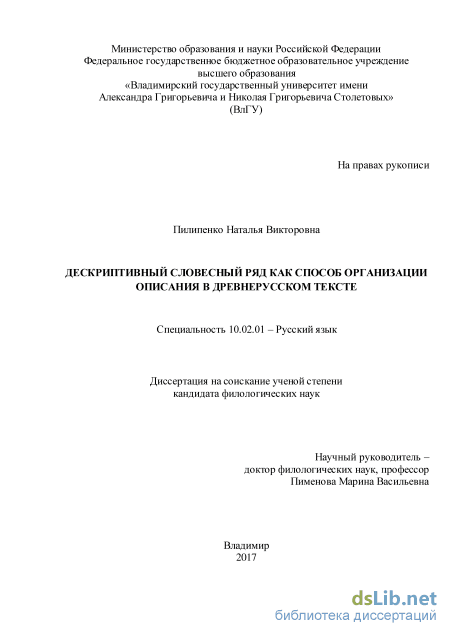 Министерство образования и науки Российской Федерации
Федеральное государственное бюджетное образовательное учреждение
высшего образования
«Владимирский государственный университет имени
Александра Григорьевича и Николая Григорьевича Столетовых»
(ВлГУ)

На правах рукописи

Пилипенко Наталья Викторовна

ДЕСКРИПТИВНЫЙ СЛОВЕСНЫЙ РЯД КАК СПОСОБ ОРГАНИЗАЦИИ ОПИСАНИЯ В ДРЕВНЕРУССКОМ ТЕКСТЕ

Специальность 10.02.01 – Русский язык

Диссертация на соискание ученой степени
кандидата филологических наук

Научный руководитель –
доктор филологических наук, профессор
Пименова Марина Васильевна

Владимир
2017

dsLib.net
библиотека диссертаций